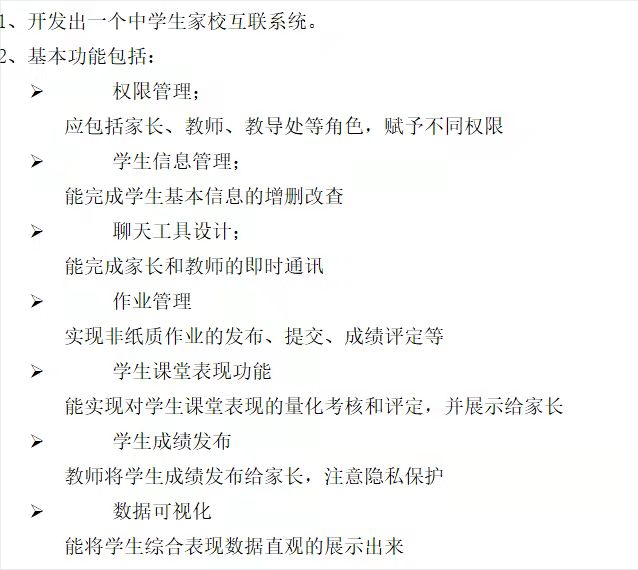 1、开发出一个中学生家校互联系统。

2、基本功能包括：

➢ 权限管理；

应包括家长、教师、教导处等角色，赋予不同权限

➢ 学生信息管理；

能完成学生基本信息的增删改查

➢ 聊天工具设计；

能完成家长和教师的即时通讯

➢ 作业管理

实现非纸质作业的发布、提交、成绩评定等

➢ 学生课堂表现功能

能实现对学生课堂表现的量化考核和评定，并展示给家长

➢ 学生成绩发布

教师将学生成绩发布给家长，注意隐私保护

➢ 数据可视化

能将学生综合表现数据直观的展示出来